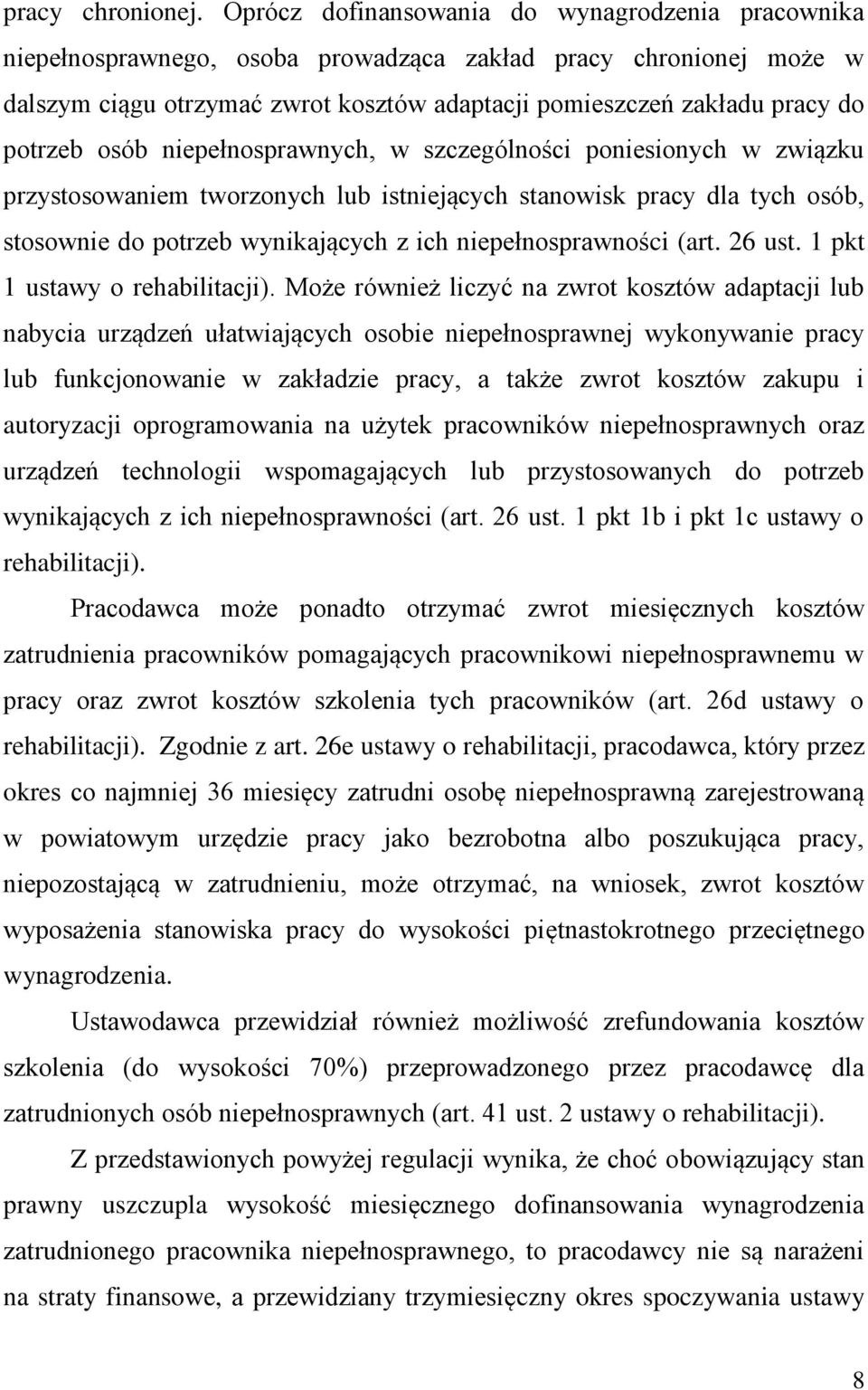 pracy chronionej. Oprócz dofinansowania do wynagrodzenia pracownika niepełnosprawnego, osoba prowadząca zakład pracy chronionej może w dalszym ciągu otrzymać zwrot kosztów adaptacji pomieszczeń zakładu pracy do potrzeb osób niepełnosprawnych, w szczególności poniesionych w związku przystosowaniem tworzonych lub istniejących stanowisk pracy dla tych osób, stosownie do potrzeb wynikających z ich niepełnosprawności (art. 26 ust. 1 pkt 1 ustawy o rehabilitacji). Może również liczyć na zwrot kosztów adaptacji lub nabycia urządzeń ułatwiających osobie niepełnosprawnej wykonywanie pracy lub funkcjonowanie w zakładzie pracy, a także zwrot kosztów zakupu i autoryzacji oprogramowania na użytek pracowników niepełnosprawnych oraz urządzeń technologii wspomagających lub przystosowanych do potrzeb wynikających z ich niepełnosprawności (art. 26 ust. 1 pkt 1b i pkt 1c ustawy o rehabilitacji).

Pracodawca może ponadto otrzymać zwrot miesięcznych kosztów zatrudnienia pracowników pomagających pracownikowi niepełnosprawnemu w pracy oraz zwrot kosztów szkolenia tych pracowników (art. 26d ustawy o rehabilitacji). Zgodnie z art. 26e ustawy o rehabilitacji, pracodawca, który przez okres co najmniej 36 miesięcy zatrudni osobę niepełnosprawną zarejestrowaną w powiatowym urzędzie pracy jako bezrobotna albo poszukująca pracy, niepozostającą w zatrudnieniu, może otrzymać, na wniosek, zwrot kosztów wyposażenia stanowiska pracy do wysokości piętnastokrotnego przeciętnego wynagrodzenia.

Ustawodawca przewidział również możliwość zrefundowania kosztów szkolenia (do wysokości 70%) przeprowadzonego przez pracodawcę dla zatrudnionych osób niepełnosprawnych (art. 41 ust. 2 ustawy o rehabilitacji).

Z przedstawionych powyżej regulacji wynika, że choć obowiązujący stan prawny uszczupla wysokość miesięcznego dofinansowania wynagrodzenia zatrudnionego pracownika niepełnosprawnego, to pracodawcy nie są narażeni na straty finansowe, a przewidziany trzymiesięczny okres spoczywania ustawy

8